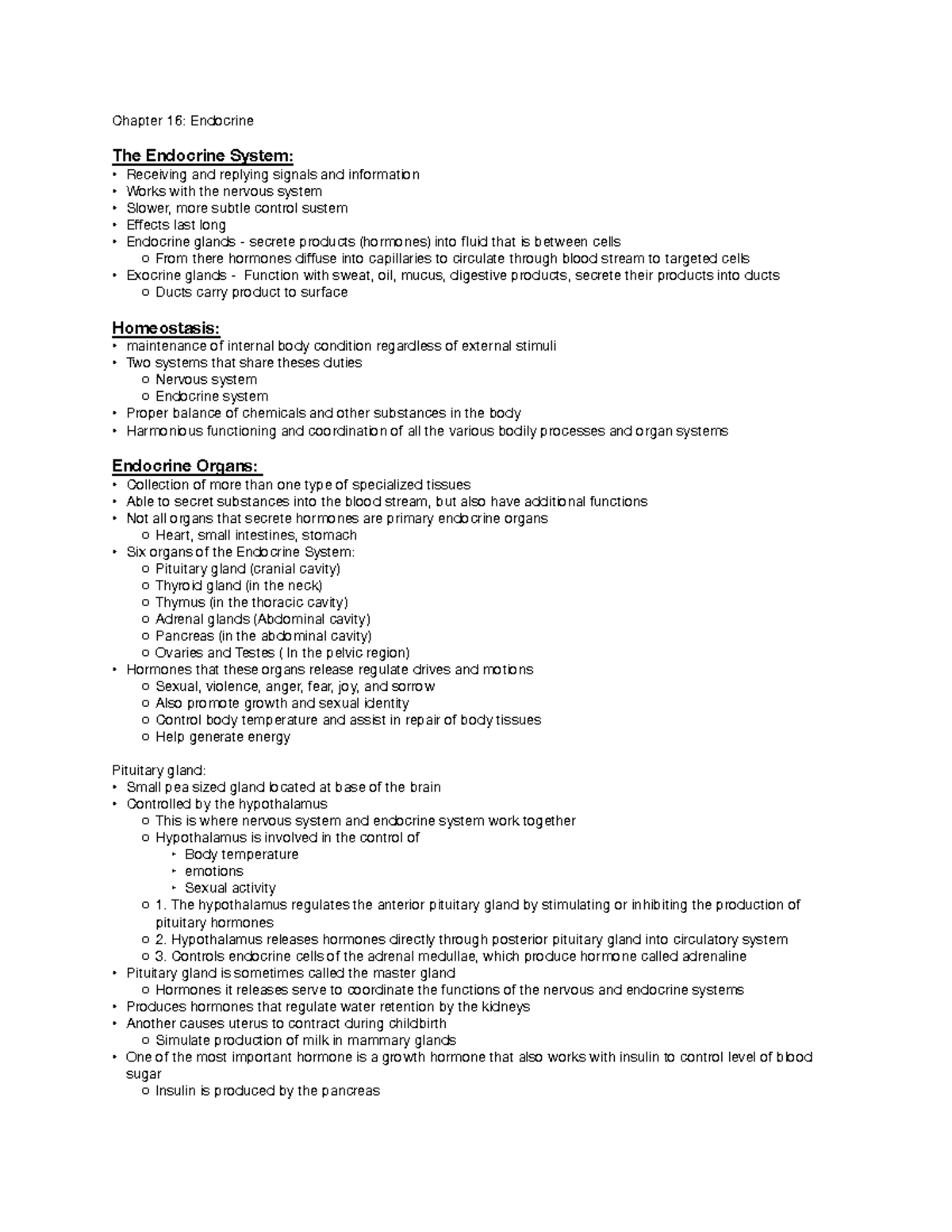 Chapter 16: Endocrine

The Endocrine System:
• Receiving and replying signals and information
• Works with the nervous system
• Slower, more subtle control sustem
• Effects last long
• Endocrine glands - secrete products (hormones) into fluid that is between cells
o From there hormones diffuse into capillaries to circulate through blood stream to targeted cells
• Exocrine glands - Function with sweat, oil, mucus, digestive products, secrete their products into ducts
o Ducts carry product to surface

Homeostasis:
• maintenance of internal body condition regardless of external stimuli
• Two systems that share theses duties
o Nervous system
o Endocrine system
• Proper balance of chemicals and other substances in the body
• Harmonious functioning and coordination of all the various bodily processes and organ systems

Endocrine Organs:
• Collection of more than one type of specialized tissues
• Able to secret substances into the blood stream, but also have additional functions
• Not all organs that secrete hormones are primary endocrine organs
o Heart, small intestines, stomach
• Six organs of the Endocrine System:
o Pituitary gland (cranial cavity)
o Thyroid gland (in the neck)
o Thymus (in the thoracic cavity)
o Adrenal glands (Abdominal cavity)
o Pancreas (in the abdominal cavity)
o Ovaries and Testes ( In the pelvic region)
• Hormones that these organs release regulate drives and motions
o Sexual, violence, anger, fear, joy, and sorrow
o Also promote growth and sexual identity
o Control body temperature and assist in repair of body tissues
o Help generate energy

Pituitary gland:
• Small pea sized gland located at base of the brain
• Controlled by the hypothalamus
o This is where nervous system and endocrine system work together
o Hypothalamus is involved in the control of
‣ Body temperature
‣ emotions
‣ Sexual activity
o 1. The hypothalamus regulates the anterior pituitary gland by stimulating or inhibiting the production of pituitary hormones
o 2. Hypothalamus releases hormones directly through posterior pituitary gland into circulatory system
o 3. Controls endocrine cells of the adrenal medullae, which produce hormone called adrenaline
• Pituitary gland is sometimes called the master gland
o Hormones it releases serve to coordinate the functions of the nervous and endocrine systems
• Produces hormones that regulate water retention by the kidneys
• Another causes uterus to contract during childbirth
o Simulate production of milk in mammary glands
• One of the most important hormone is a growth hormone that also works with insulin to control level of blood sugar
o Insulin is produced by the pancreas